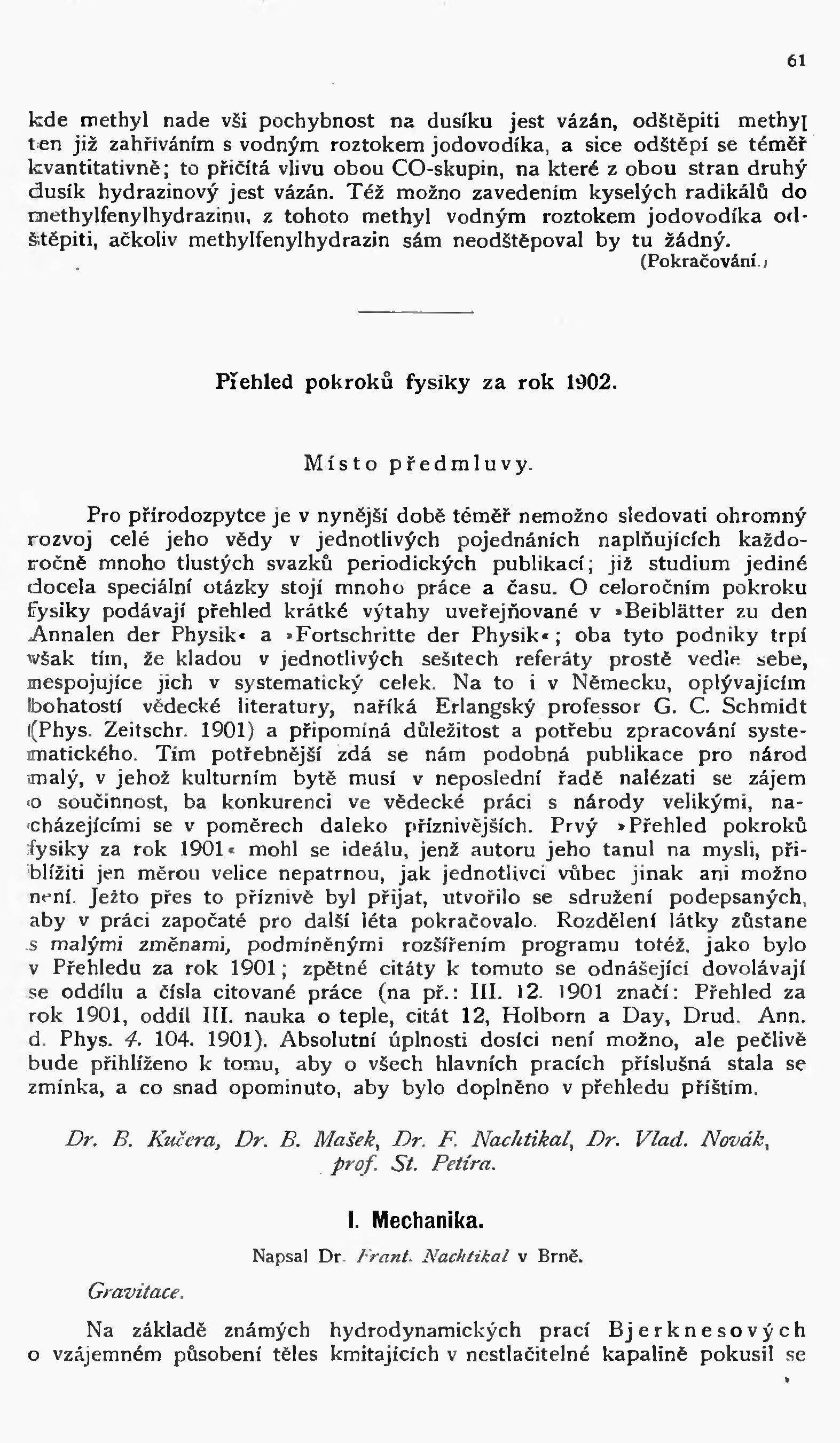 61

kde methyl nade vši pochybnost na dusíku jest vázán, odštěpiti methyl ten již zahříváním s vodným roztokem jodovodíka, a sice odštěpí se téměř kvantitativně; to přičítá vlivu obou CO-skupin, na které z obou stran druhý dusík hydrazinový jest vázán. Též možno zavedením kyselých radikálů do methylfenylhydrazinu, z tohoto methyl vodným roztokem jodovodíka odštěpiti, ačkoliv methylfenylhydrazin sám neodštěpoval by tu žádný.
(Pokračování.)

Přehled pokroků fysiky za rok 1902.

Místo předmluvy.

Pro přírodozpytce je v nynější době téměř nemožno sledovati ohromný rozvoj celé jeho vědy v jednotlivých pojednáních naplňujících každoročně mnoho tlustých svazků periodických publikací; již studium jediné docela speciální otázky stojí mnoho práce a času. O celoročním pokroku fysiky podávají přehled krátké výtahy uveřejňované v »Beiblätter zu den Annalen der Physik« a »Fortschritte der Physik«; oba tyto podniky trpí však tím, že kladou v jednotlivých sešitech referáty prostě vedle sebe, nespojujíce jich v systematický celek. Na to i v Německu, oplývajícím bohatostí vědecké literatury, naříká Erlangský professor G. C. Schmidt (Phys. Zeitschr. 1901) a připomíná důležitost a potřebu zpracování systematického. Tím potřebnější zdá se nám podobná publikace pro národ malý, v jehož kulturním bytě musí v neposlední řadě nalézati se zájem o součinnost, ba konkurenci ve vědecké práci s národy velikými, nacházejícími se v poměrech daleko příznivějších. Prvý »Přehled pokroků fysiky za rok 1901« mohl se ideálu, jenž autoru jeho tanul na mysli, přiblížiti jen měrou velice nepatrnou, jak jednotlivci vůbec jinak ani možno není. Ježto přes to příznivě byl přijat, utvořilo se sdružení podepsaných, aby v práci započaté pro další léta pokračovalo. Rozdělení látky zůstane s malými změnami, podmíněnými rozšířením programu totéž, jako bylo v Přehledu za rok 1901; zpětné citáty k tomuto se odnášející dovolávají se oddílu a čísla citované práce (na př.: III. 12. 1901 značí: Přehled za rok 1901, oddíl III. nauka o teple, citát 12, Holborn a Day, Drud. Ann. d. Phys. 4. 104. 1901). Absolutní úplnosti dosíci není možno, ale pečlivě bude přihlíženo k tomu, aby o všech hlavních pracích příslušná stala se zmínka, a co snad opominuto, aby bylo doplněno v přehledu příštím.

Dr. B. Kučera, Dr. B. Mašek, Dr. F. Nachtikal, Dr. Vlad. Novák, prof. St. Petíra.

I. Mechanika.

Napsal Dr. Frant. Nachtikal v Brně.

Gravitace.

Na základě známých hydrodynamických prací Bjerknesových o vzájemném působení těles kmitajících v nestlačitelné kapalině pokusil se